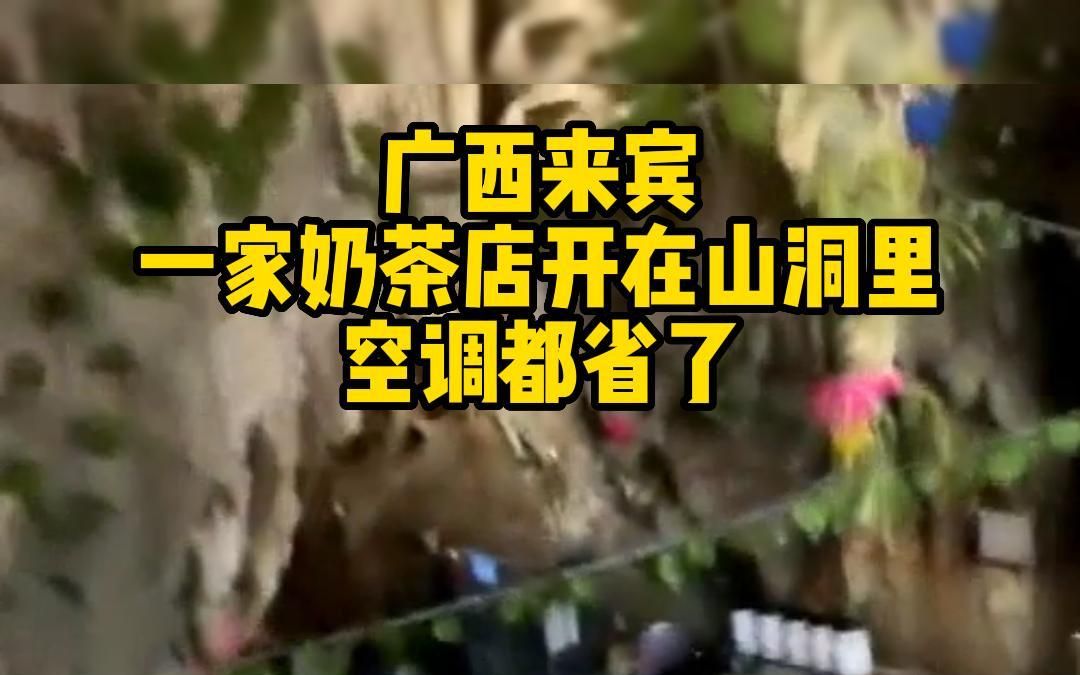 广西来宾
一家奶茶店开在山洞里
空调都省了